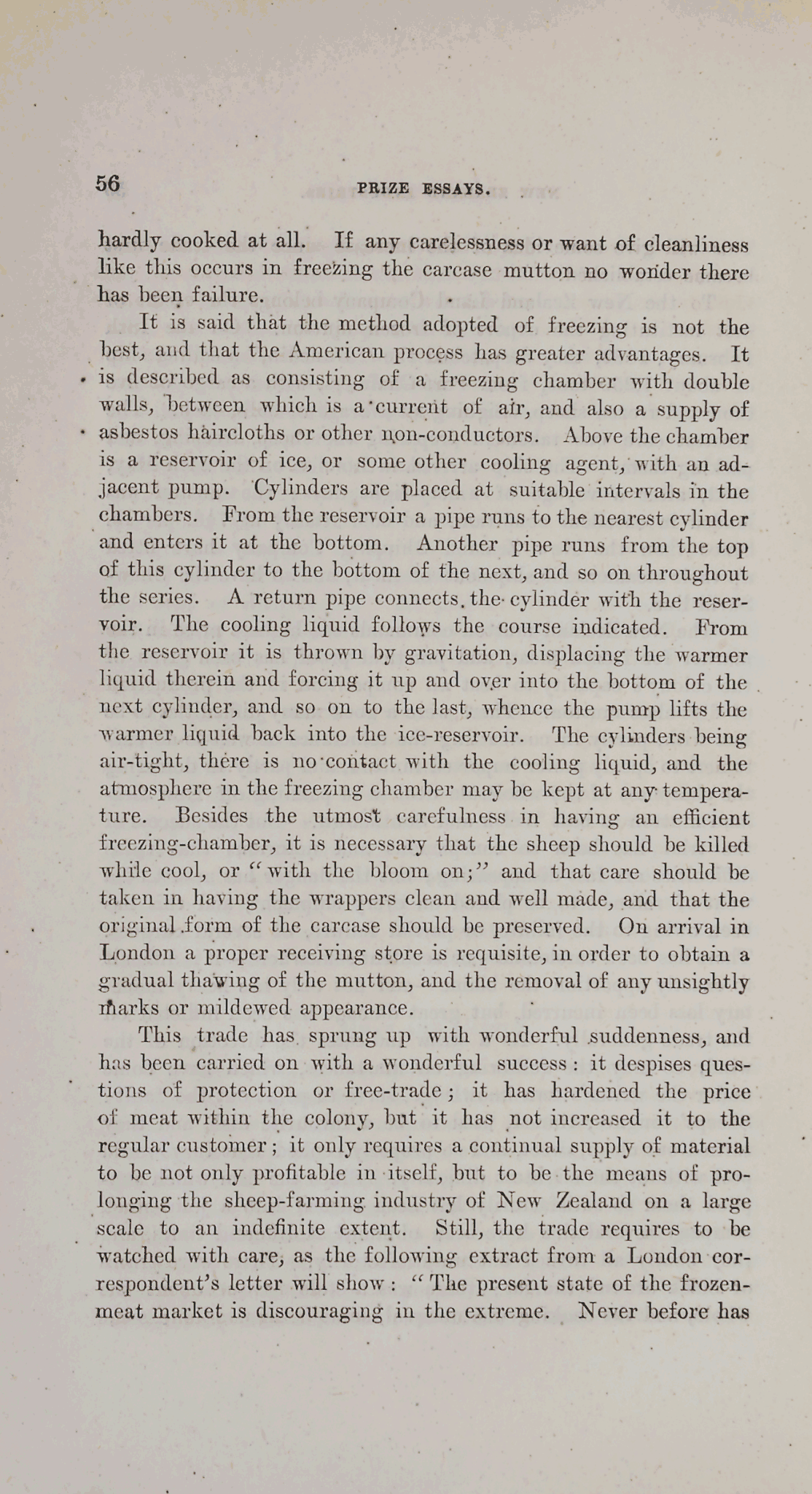 56 PRIZE ESSAYS.

hardly cooked at all. If any carelessness or want of cleanliness like this occurs in freezing the carcase mutton no wonder there has been failure.

It is said that the method adopted of freezing is not the best, and that the American process has greater advantages. It is described as consisting of a freezing chamber with double walls, between which is a current of air, and also a supply of asbestos haircloths or other non-conductors. Above the chamber is a reservoir of ice, or some other cooling agent, with an adjacent pump. Cylinders are placed at suitable intervals in the chambers. From the reservoir a pipe runs to the nearest cylinder and enters it at the bottom. Another pipe runs from the top of this cylinder to the bottom of the next, and so on throughout the series. A return pipe connects the cylinder with the reservoir. The cooling liquid follows the course indicated. From the reservoir it is thrown by gravitation, displacing the warmer liquid therein and forcing it up and over into the bottom of the next cylinder, and so on to the last, whence the pump lifts the warmer liquid back into the ice-reservoir. The cylinders being air-tight, there is no contact with the cooling liquid, and the atmosphere in the freezing chamber may be kept at any temperature. Besides the utmost carefulness in having an efficient freezing-chamber, it is necessary that the sheep should be killed while cool, or "with the bloom on;" and that care should be taken in having the wrappers clean and well made, and that the original form of the carcase should be preserved. On arrival in London a proper receiving store is requisite, in order to obtain a gradual thawing of the mutton, and the removal of any unsightly marks or mildewed appearance.

This trade has sprung up with wonderful suddenness, and has been carried on with a wonderful success: it despises questions of protection or free-trade; it has hardened the price of meat within the colony, but it has not increased it to the regular customer; it only requires a continual supply of material to be not only profitable in itself, but to be the means of prolonging the sheep-farming industry of New Zealand on a large scale to an indefinite extent. Still, the trade requires to be watched with care, as the following extract from a London correspondent's letter will show: "The present state of the frozen-meat market is discouraging in the extreme. Never before has